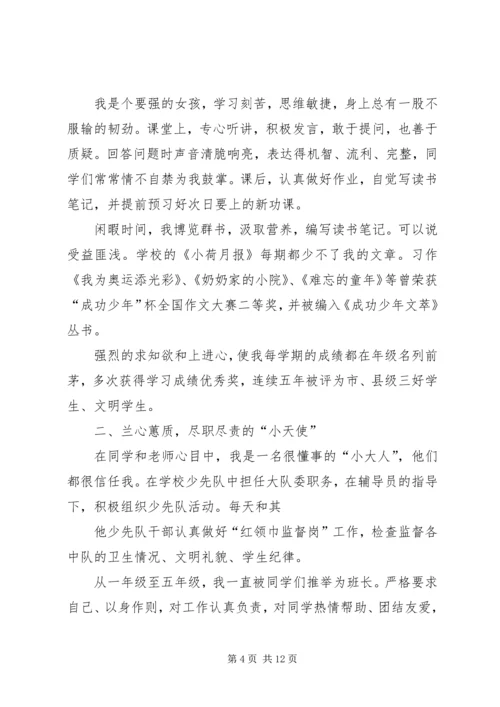 我是个要强的女孩，学习刻苦，思维敏捷，身上总有一股不服输的韧劲。课堂上，专心听讲，积极发言，敢于提问，也善于质疑。回答问题时声音清脆响亮，表达得机智、流利、完整，同学们常常情不自禁为我鼓掌。课后，认真做好作业，自觉写读书笔记，并提前预习好次日要上的新功课。

闲暇时间，我博览群书，汲取营养，编写读书笔记。可以说受益匪浅。学校的《小荷月报》每期都少不了我的文章。习作《我为奥运添光彩》、《奶奶家的小院》、《难忘的童年》等曾荣获“成功少年”杯全国作文大赛二等奖，并被编入《成功少年文萃》丛书。

强烈的求知欲和上进心，使我每学期的成绩都在年级名列前茅，多次获得学习成绩优秀奖，连续五年被评为市、县级三好学生、文明学生。

二、兰心蕙质，尽职尽责的“小天使”

在同学和老师心目中，我是一名很懂事的“小大人”，他们都很信任我。在学校少先队中担任大队委职务，在辅导员的指导下，积极组织少先队活动。每天和其

他少先队干部认真做好“红领巾监督岗”工作，检查监督各中队的卫生情况、文明礼貌、学生纪律。

从一年级至五年级，我一直被同学们推举为班长。严格要求自己、以身作则，对工作认真负责，对同学热情帮助、团结友爱，

第 4 页 共 12 页